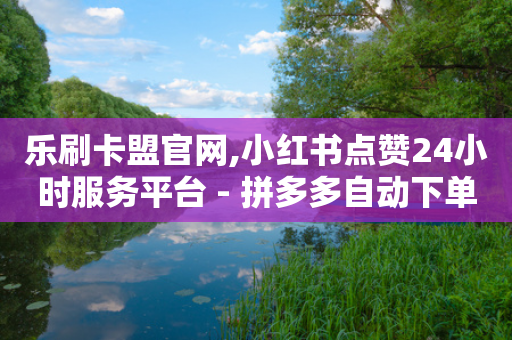 乐刷卡盟官网,小红书点赞24小时服务平台 - 拼多多自动下单